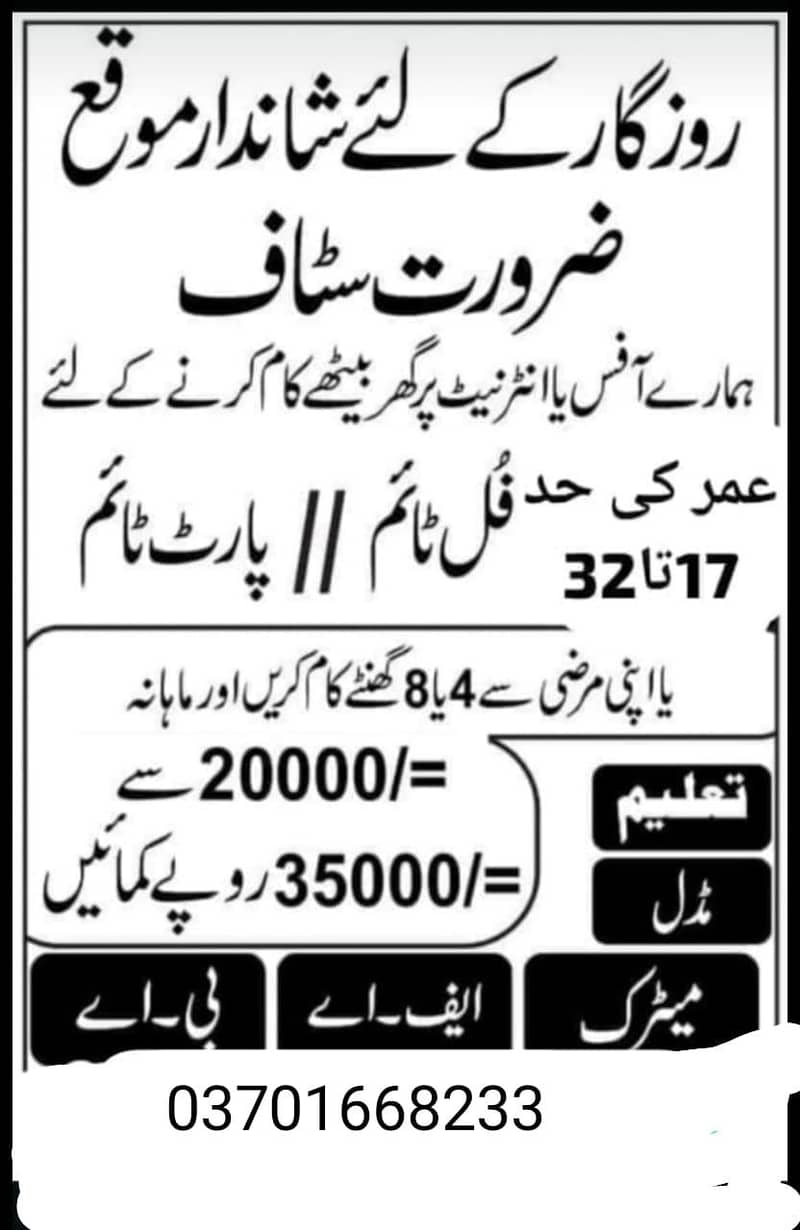 روزگار کے لئے شاندار موقع

ضرورت سٹاف

ہمارے آفس یا انٹرنیٹ پر گھر بیٹھے کام کرنے کے لئے

عمر کی حد
17 تا 32

فُل ٹائم // پارٹ ٹائم

یا اپنی مرضی سے 4 یا 8 گھنٹے کام کریں اور ماہانہ

=/20000 سے
=/35000 روپے کمائیں

تعلیم

مڈل

میٹرک

ایف۔اے

بی۔اے

03701668233